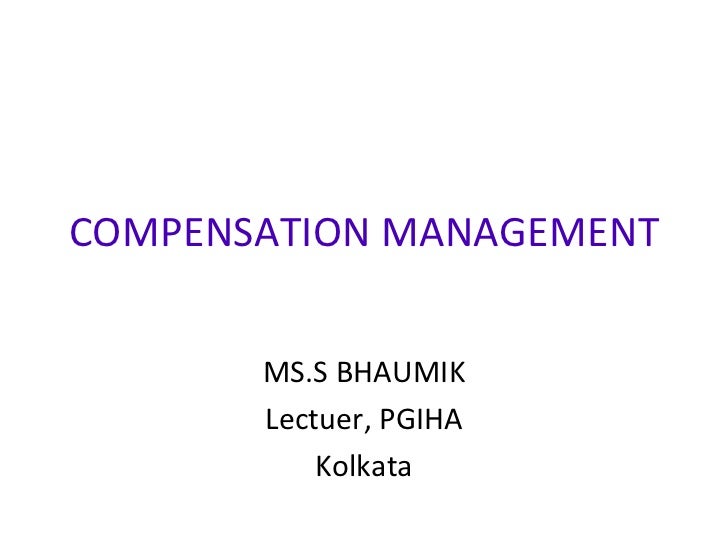 COMPENSATION MANAGEMENT

MS.S BHAUMIK
Lectuer, PGIHA
Kolkata